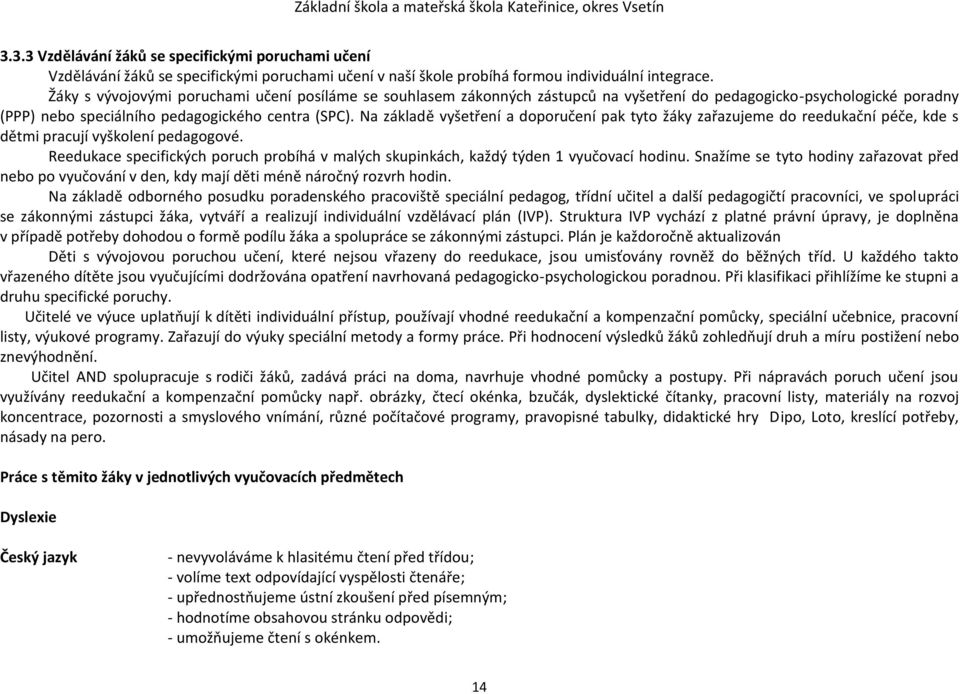 Základní škola a mateřská škola Kateřinice, okres Vsetín

3.3.3 Vzdělávání žáků se specifickými poruchami učení

Vzdělávání žáků se specifickými poruchami učení v naší škole probíhá formou individuální integrace.

Žáky s vývojovými poruchami učení posíláme se souhlasem zákonných zástupců na vyšetření do pedagogicko-psychologické poradny (PPP) nebo speciálního pedagogického centra (SPC). Na základě vyšetření a doporučení pak tyto žáky zařazujeme do reedukační péče, kde s dětmi pracují vyškolení pedagogové.

Reedukace specifických poruch probíhá v malých skupinkách, každý týden 1 vyučovací hodinu. Snažíme se tyto hodiny zařazovat před nebo po vyučování v den, kdy mají děti méně náročný rozvrh hodin.

Na základě odborného posudku poradenského pracoviště speciální pedagog, třídní učitel a další pedagogičtí pracovníci, ve spolupráci se zákonnými zástupci žáka, vytváří a realizují individuální vzdělávací plán (IVP). Struktura IVP vychází z platné právní úpravy, je doplněna v případě potřeby dohodou o formě podílu žáka a spolupráce se zákonnými zástupci. Plán je každoročně aktualizován

Děti s vývojovou poruchou učení, které nejsou vřazeny do reedukace, jsou umisťovány rovněž do běžných tříd. U každého takto vřazeného dítěte jsou vyučujícími dodržována opatření navrhovaná pedagogicko-psychologickou poradnou. Při klasifikaci přihlížíme ke stupni a druhu specifické poruchy.

Učitelé ve výuce uplatňují k dítěti individuální přístup, používají vhodné reedukační a kompenzační pomůcky, speciální učebnice, pracovní listy, výukové programy. Zařazují do výuky speciální metody a formy práce. Při hodnocení výsledků žáků zohledňují druh a míru postižení nebo znevýhodnění.

Učitel AND spolupracuje s rodiči žáků, zadává práci na doma, navrhuje vhodné pomůcky a postupy. Při nápravách poruch učení jsou využívány reedukační a kompenzační pomůcky např. obrázky, čtecí okénka, bzučák, dyslektické čítanky, pracovní listy, materiály na rozvoj koncentrace, pozornosti a smyslového vnímání, různé počítačové programy, pravopisné tabulky, didaktické hry Dipo, Loto, kreslící potřeby, násady na pero.

Práce s těmito žáky v jednotlivých vyučovacích předmětech

Dyslexie

Český jazyk

- nevyvoláváme k hlasitému čtení před třídou;
- volíme text odpovídající vyspělosti čtenáře;
- upřednostňujeme ústní zkoušení před písemným;
- hodnotíme obsahovou stránku odpovědi;
- umožňujeme čtení s okénkem.

14